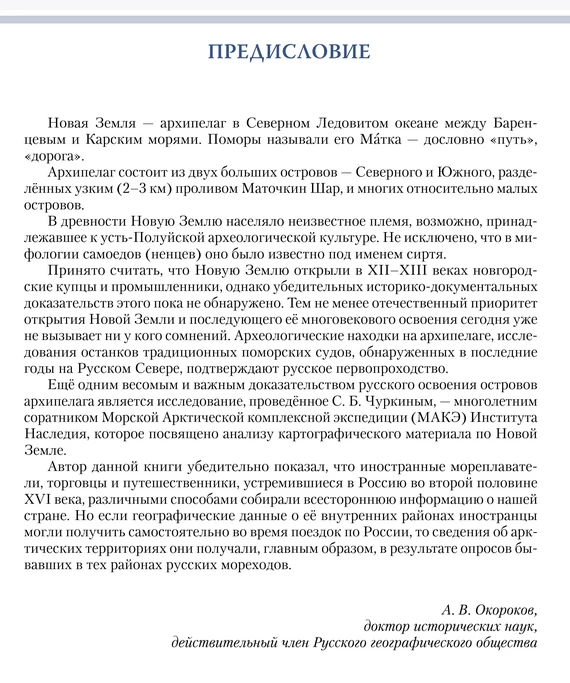 ПРЕДИСЛОВИЕ

Новая Земля — архипелаг в Северном Ледовитом океане между Баренцевым и Карским морями. Поморы называли его Ма́тка — дословно «путь», «дорога».

Архипелаг состоит из двух больших островов — Северного и Южного, разделённых узким (2–3 км) проливом Маточкин Шар, и многих относительно малых островов.

В древности Новую Землю населяло неизвестное племя, возможно, принадлежавшее к усть-Полуйской археологической культуре. Не исключено, что в мифологии самоедов (ненцев) оно было известно под именем сиртя.

Принято считать, что Новую Землю открыли в XII–XIII веках новгородские купцы и промышленники, однако убедительных историко-документальных доказательств этого пока не обнаружено. Тем не менее отечественный приоритет открытия Новой Земли и последующего её многовекового освоения сегодня уже не вызывает ни у кого сомнений. Археологические находки на архипелаге, исследования останков традиционных поморских судов, обнаруженных в последние годы на Русском Севере, подтверждают русское первопроходство.

Ещё одним весомым и важным доказательством русского освоения островов архипелага является исследование, проведённое С. Б. Чуркиным, — многолетним соратником Морской Арктической комплексной экспедиции (МАКЭ) Института Наследия, которое посвящено анализу картографического материала по Новой Земле.

Автор данной книги убедительно показал, что иностранные мореплаватели, торговцы и путешественники, устремившиеся в Россию во второй половине XVI века, различными способами собирали всестороннюю информацию о нашей стране. Но если географические данные о её внутренних районах иностранцы могли получить самостоятельно во время поездок по России, то сведения об арктических территориях они получали, главным образом, в результате опросов бывавших в тех районах русских мореходов.

А. В. Окороков,
доктор исторических наук,
действительный член Русского географического общества